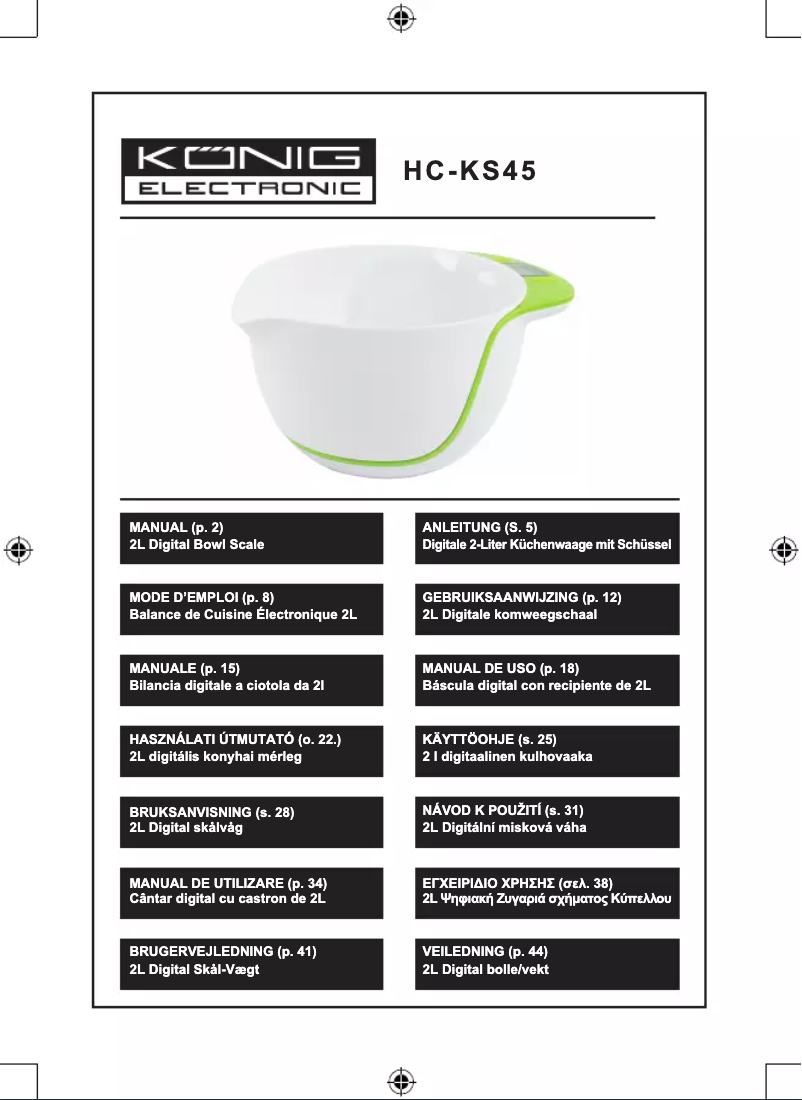 KÖNIG ELECTRONIC

HC-KS45

MANUAL (p. 2)
2L Digital Bowl Scale

ANLEITUNG (S. 5)
Digitale 2-Liter Küchenwaage mit Schüssel

MODE D'EMPLOI (p. 8)
Balance de Cuisine Électronique 2L

GEBRUIKSAANWIJZING (p. 12)
2L Digitale komweegschaal

MANUALE (p. 15)
Bilancia digitale a ciotola da 2l

MANUAL DE USO (p. 18)
Báscula digital con recipiente de 2L

HASZNÁLATI ÚTMUTATÓ (o. 22.)
2L digitális konyhai mérleg

KÄYTTÖOHJE (s. 25)
2 l digitaalinen kulhovaaka

BRUKSANVISNING (s. 28)
2L Digital skålvåg

NÁVOD K POUŽITÍ (s. 31)
2L Digitální misková váha

MANUAL DE UTILIZARE (p. 34)
Cântar digital cu castron de 2L

ΕΓΧΕΙΡΙΔΙΟ ΧΡΗΣΗΣ (σελ. 38)
2L Ψηφιακή Ζυγαριά σχήματος Κύπελλου

BRUGERVEJLEDNING (p. 41)
2L Digital Skål-Vægt

VEILEDNING (p. 44)
2L Digital bolle/vekt